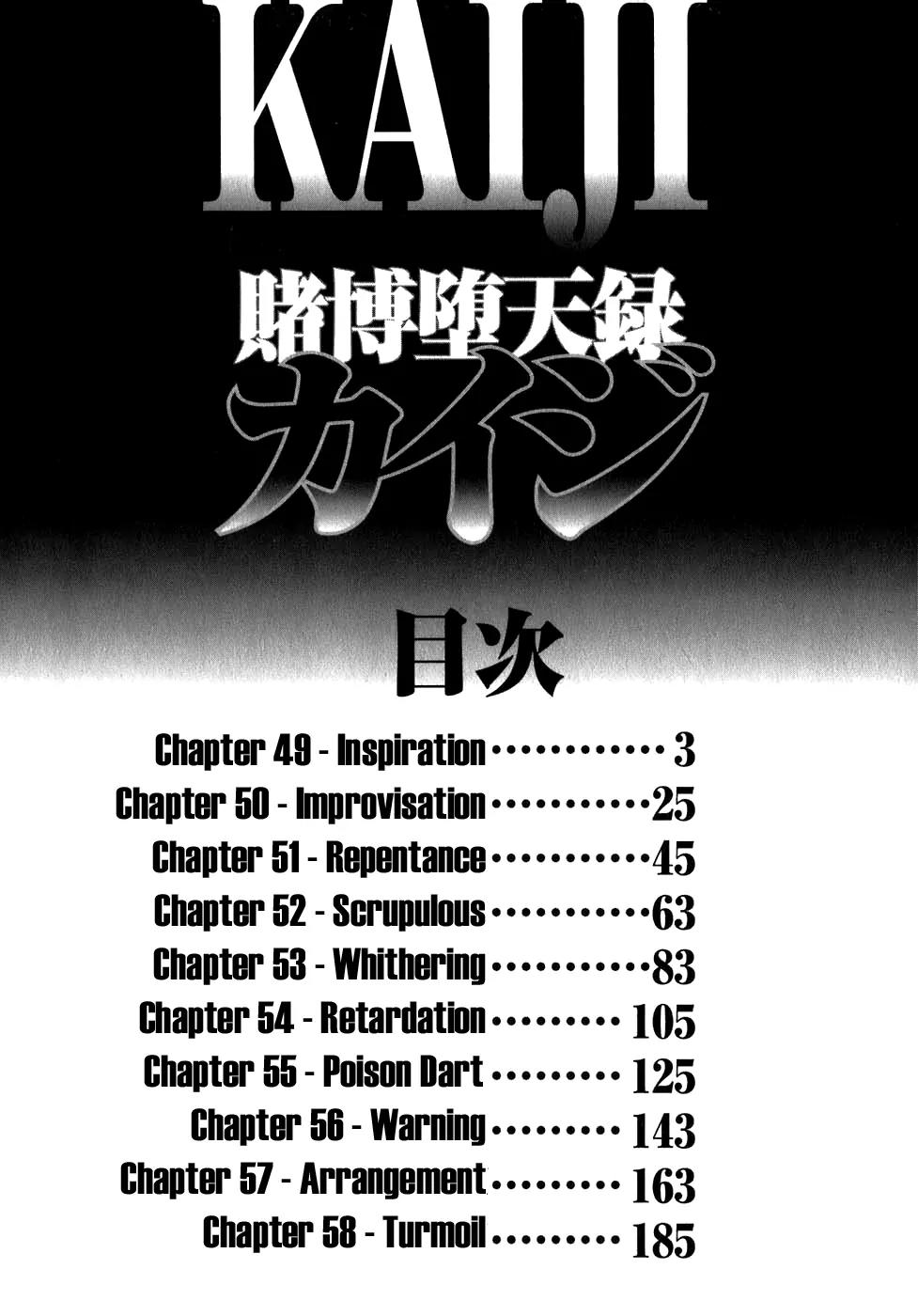 KAIJI

賭博堕天録

カイジ

目次

Chapter 49 - Inspiration 3
Chapter 50 - Improvisation 25
Chapter 51 - Repentance 45
Chapter 52 - Scrupulous 63
Chapter 53 - Whithering 83
Chapter 54 - Retardation 105
Chapter 55 - Poison Dart 125
Chapter 56 - Warning 143
Chapter 57 - Arrangement 163
Chapter 58 - Turmoil 185